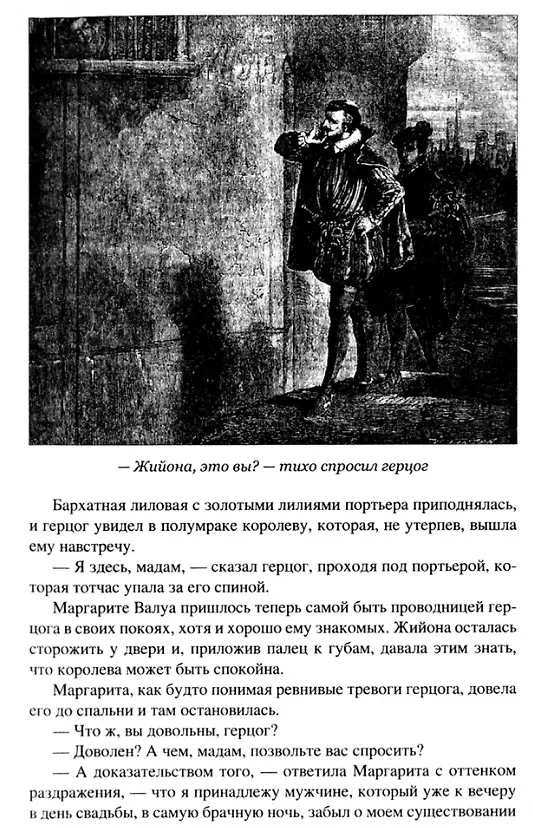 — Жийона, это вы? — тихо спросил герцог

Бархатная лиловая с золотыми лилиями портьера приподнялась, и герцог увидел в полумраке королеву, которая, не утерпев, вышла ему навстречу.

— Я здесь, мадам, — сказал герцог, проходя под портьерой, которая тотчас упала за его спиной.

Маргарите Валуа пришлось теперь самой быть проводницей герцога в своих покоях, хотя и хорошо ему знакомых. Жийона осталась сторожить у двери и, приложив палец к губам, давала этим знать, что королева может быть спокойна.

Маргарита, как будто понимая ревнивые тревоги герцога, довела его до спальни и там остановилась.

— Что ж, вы довольны, герцог?

— Доволен? А чем, мадам, позвольте вас спросить?

— А доказательством того, — ответила Маргарита с оттенком раздражения, — что я принадлежу мужчине, который уже к вечеру в день свадьбы, в самую брачную ночь, забыл о моем существовании